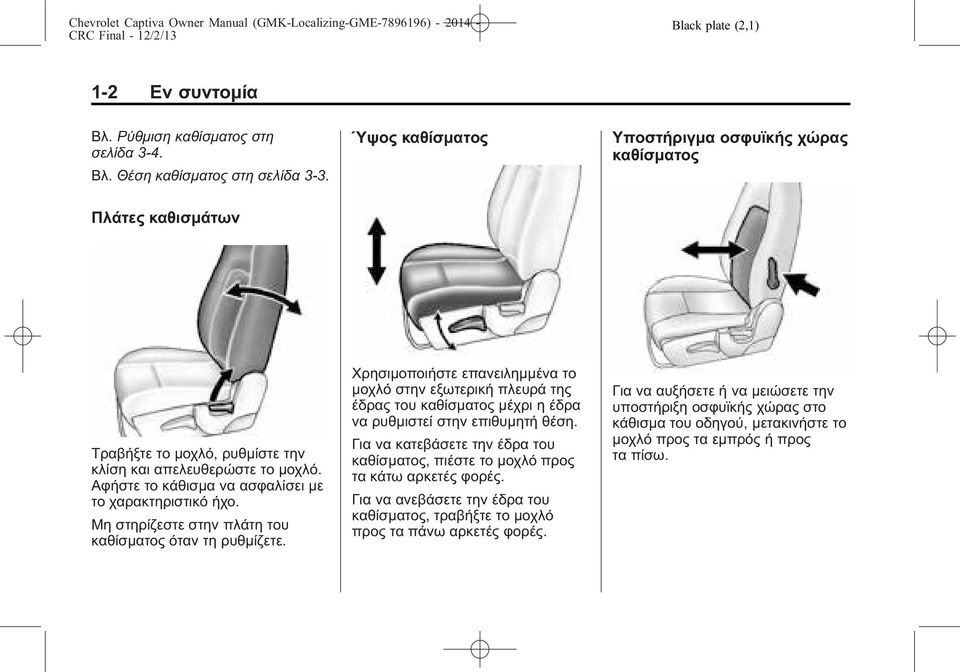 Chevrolet Captiva Owner Manual (GMK-Localizing-GME-7896196) - 2014 - CRC Final - 12/2/13

Black plate (2,1)

1-2 Εν συντομία

Βλ. Ρύθμιση καθίσματος στη σελίδα 3-4.

Βλ. Θέση καθίσματος στη σελίδα 3-3.

Πλάτες καθισμάτων

Τραβήξτε το μοχλό, ρυθμίστε την κλίση και απελευθερώστε το μοχλό. Αφήστε το κάθισμα να ασφαλίσει με το χαρακτηριστικό ήχο.

Μη στηρίζεστε στην πλάτη του καθίσματος όταν τη ρυθμίζετε.

Ύψος καθίσματος

Χρησιμοποιήστε επανειλημμένα το μοχλό στην εξωτερική πλευρά της έδρας του καθίσματος μέχρι η έδρα να ρυθμιστεί στην επιθυμητή θέση.

Για να κατεβάσετε την έδρα του καθίσματος, πιέστε το μοχλό προς τα κάτω αρκετές φορές.

Για να ανεβάσετε την έδρα του καθίσματος, τραβήξτε το μοχλό προς τα πάνω αρκετές φορές.

Υποστήριγμα οσφυϊκής χώρας καθίσματος

Για να αυξήσετε ή να μειώσετε την υποστήριξη οσφυϊκής χώρας στο κάθισμα του οδηγού, μετακινήστε το μοχλό προς τα εμπρός ή προς τα πίσω.